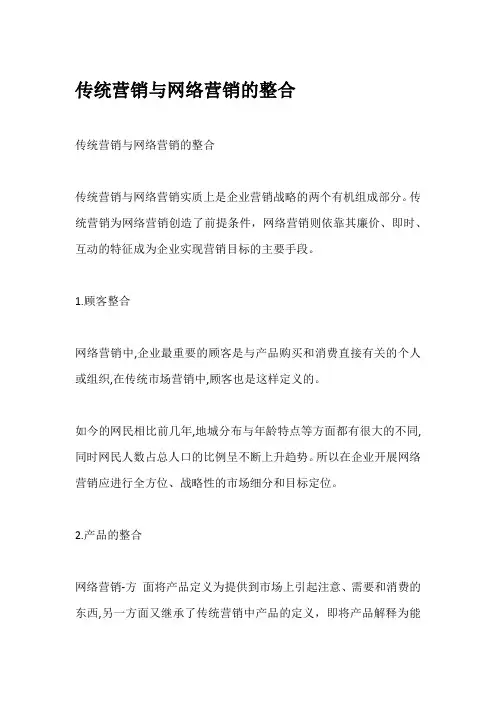 传统营销与网络营销的整合

传统营销与网络营销的整合

传统营销与网络营销实质上是企业营销战略的两个有机组成部分。传统营销为网络营销创造了前提条件，网络营销则依靠其廉价、即时、互动的特征成为企业实现营销目标的主要手段。

1.顾客整合

网络营销中,企业最重要的顾客是与产品购买和消费直接有关的个人或组织,在传统市场营销中,顾客也是这样定义的。

如今的网民相比前几年,地域分布与年龄特点等方面都有很大的不同,同时网民人数占总人口的比例呈不断上升趋势。所以在企业开展网络营销应进行全方位、战略性的市场细分和目标定位。

2.产品的整合

网络营销-方 面将产品定义为提供到市场上引起注意、需要和消费的东西,另一方面又继承了传统营销中产品的定义，即将产品解释为能